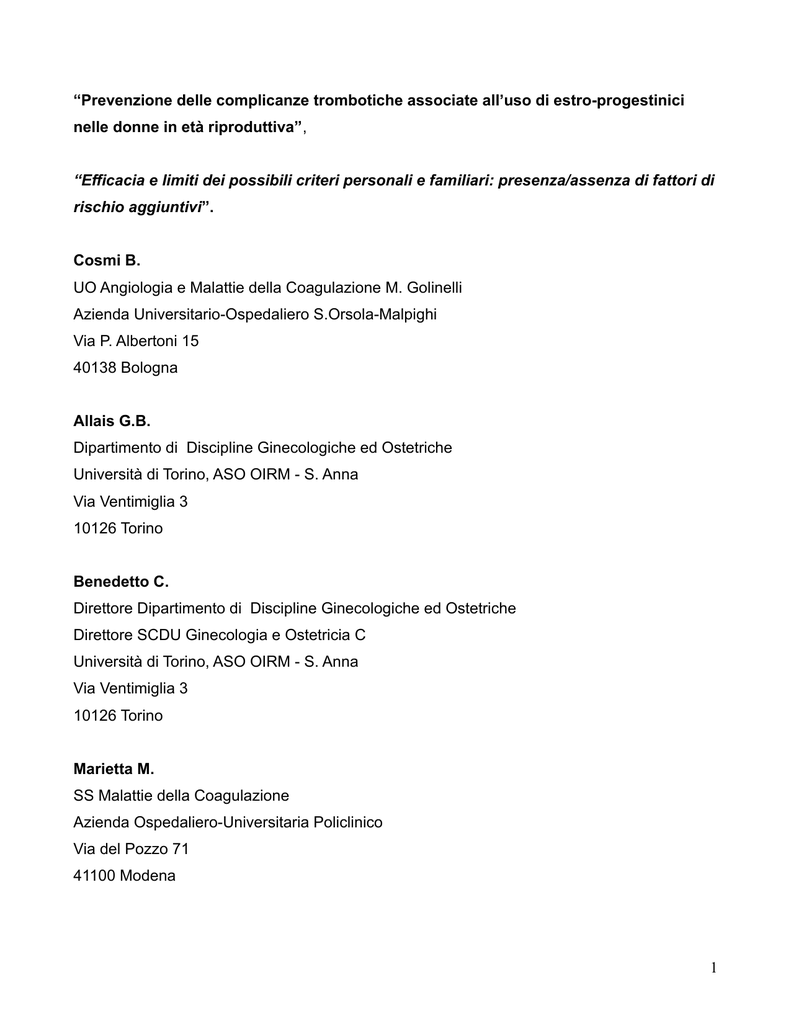 “Prevenzione delle complicanze trombotiche associate all’uso di estro-progestinici nelle donne in età riproduttiva”,

“Efficacia e limiti dei possibili criteri personali e familiari: presenza/assenza di fattori di rischio aggiuntivi”.

Cosmi B.
UO Angiologia e Malattie della Coagulazione M. Golinelli
Azienda Universitario-Ospedaliero S.Orsola-Malpighi
Via P. Albertoni 15
40138 Bologna

Allais G.B.
Dipartimento di Discipline Ginecologiche ed Ostetriche
Università di Torino, ASO OIRM - S. Anna
Via Ventimiglia 3
10126 Torino

Benedetto C.
Direttore Dipartimento di Discipline Ginecologiche ed Ostetriche
Direttore SCDU Ginecologia e Ostetricia C
Università di Torino, ASO OIRM - S. Anna
Via Ventimiglia 3
10126 Torino

Marietta M.
SS Malattie della Coagulazione
Azienda Ospedaliero-Universitaria Policlinico
Via del Pozzo 71
41100 Modena

1